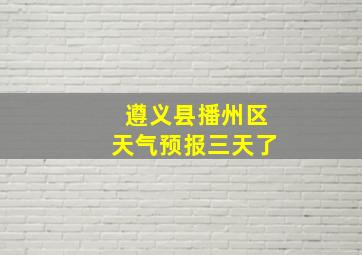 遵义县播州区
天气预报三天了